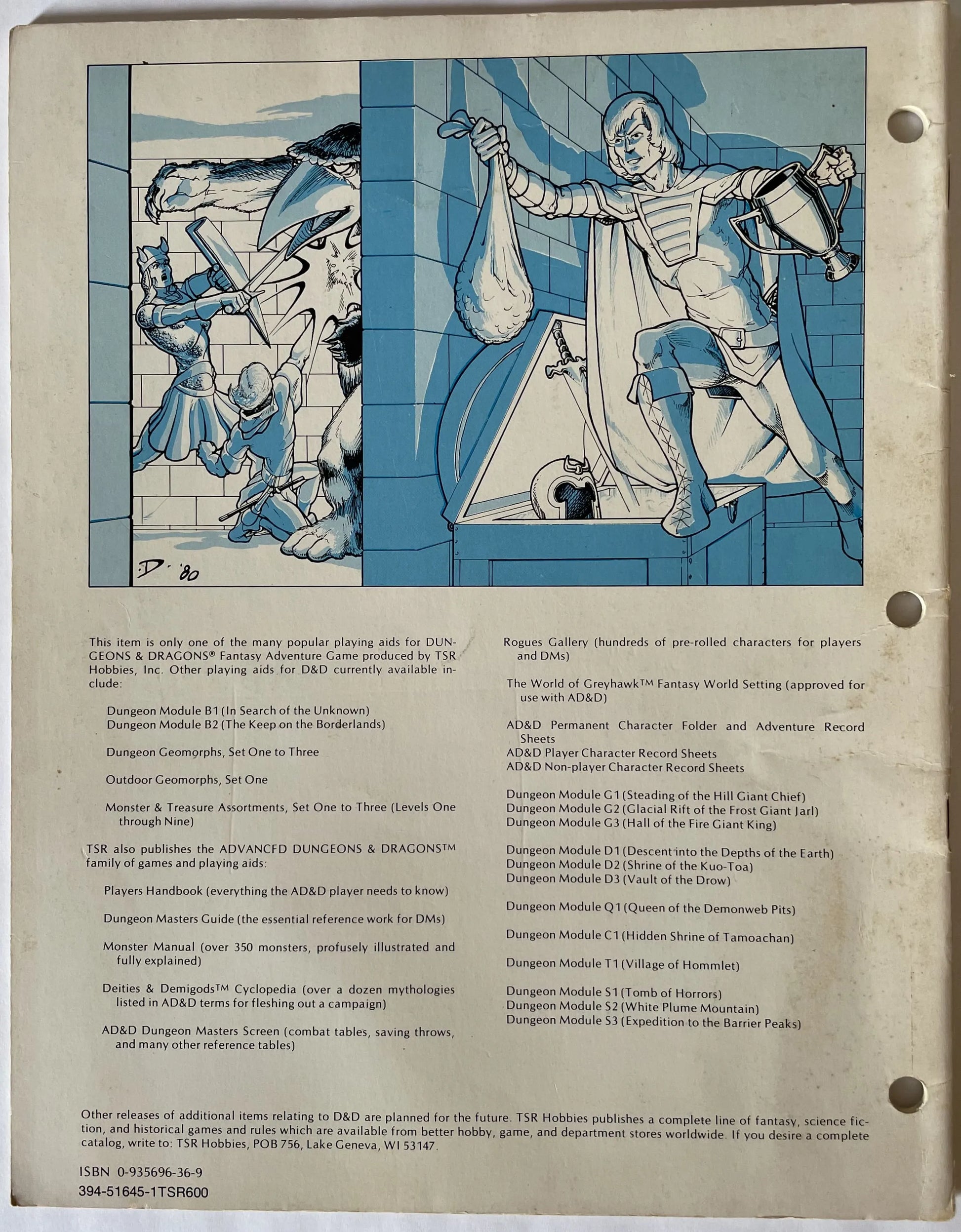 D. '80

This item is only one of the many popular playing aids for DUNGEONS & DRAGONS® Fantasy Adventure Game produced by TSR Hobbies, Inc. Other playing aids for D&D currently available include:

Dungeon Module B1 (In Search of the Unknown)
Dungeon Module B2 (The Keep on the Borderlands)

Dungeon Geomorphs, Set One to Three

Outdoor Geomorphs, Set One

Monster & Treasure Assortments, Set One to Three (Levels One through Nine)

TSR also publishes the ADVANCFD DUNGEONS & DRAGONS™ family of games and playing aids:

Players Handbook (everything the AD&D player needs to know)

Dungeon Masters Guide (the essential reference work for DMs)

Monster Manual (over 350 monsters, profusely illustrated and fully explained)

Deities & Demigods™ Cyclopedia (over a dozen mythologies listed in AD&D terms for fleshing out a campaign)

AD&D Dungeon Masters Screen (combat tables, saving throws, and many other reference tables)

Rogues Gallery (hundreds of pre-rolled characters for players and DMs)

The World of Greyhawk™ Fantasy World Setting (approved for use with AD&D)

AD&D Permanent Character Folder and Adventure Record Sheets
AD&D Player Character Record Sheets
AD&D Non-player Character Record Sheets

Dungeon Module G1 (Steading of the Hill Giant Chief)
Dungeon Module G2 (Glacial Rift of the Frost Giant Jarl)
Dungeon Module G3 (Hall of the Fire Giant King)

Dungeon Module D1 (Descent into the Depths of the Earth)
Dungeon Module D2 (Shrine of the Kuo-Toa)
Dungeon Module D3 (Vault of the Drow)

Dungeon Module Q1 (Queen of the Demonweb Pits)

Dungeon Module C1 (Hidden Shrine of Tamoachan)

Dungeon Module T1 (Village of Hommlet)

Dungeon Module S1 (Tomb of Horrors)
Dungeon Module S2 (White Plume Mountain)
Dungeon Module S3 (Expedition to the Barrier Peaks)

Other releases of additional items relating to D&D are planned for the future. TSR Hobbies publishes a complete line of fantasy, science fiction, and historical games and rules which are available from better hobby, game, and department stores worldwide. If you desire a complete catalog, write to: TSR Hobbies, POB 756, Lake Geneva, WI 53147.

ISBN 0-935696-36-9
394-51645-1TSR600